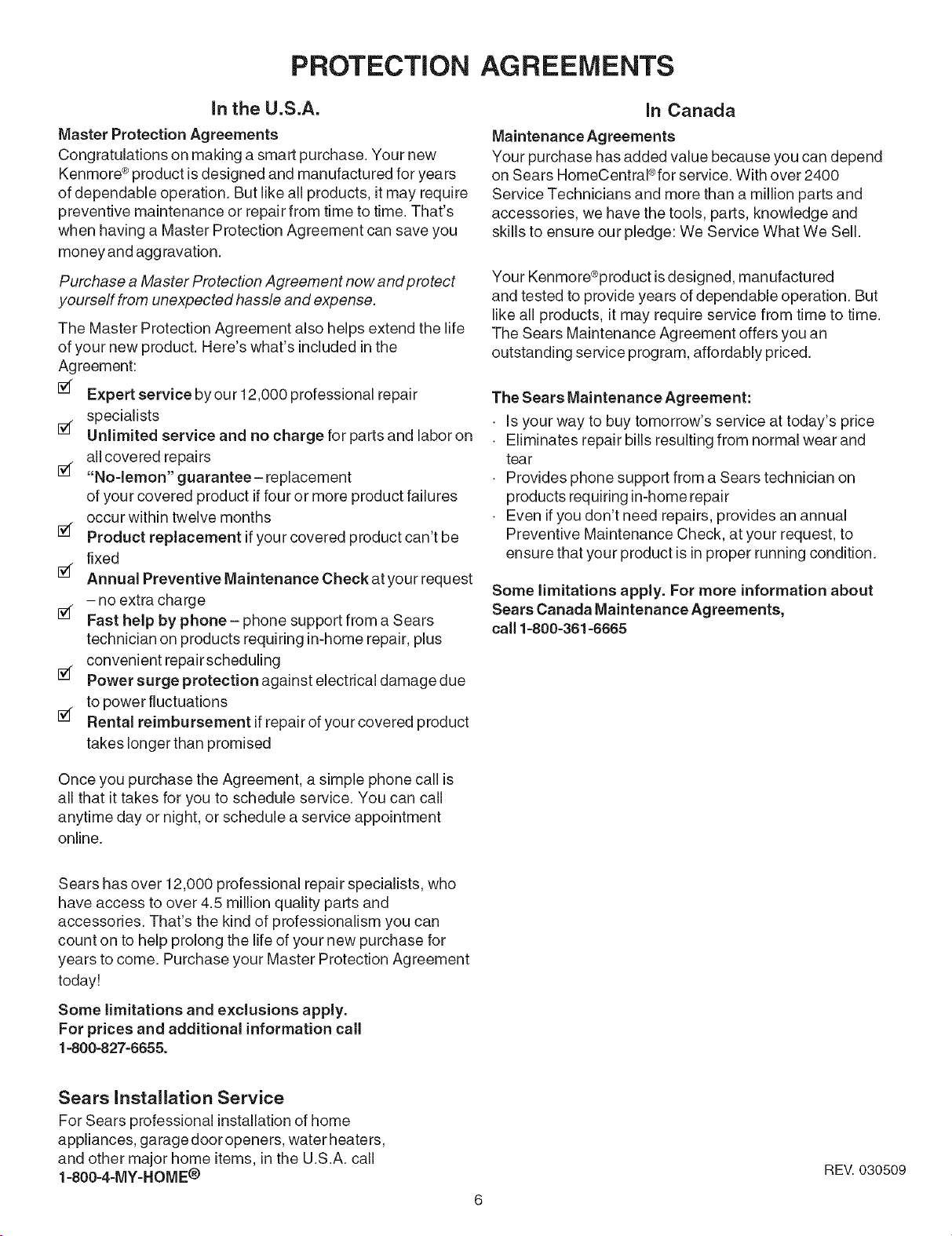 PROTECTION AGREEMENTS

In the U.S.A.

Master Protection Agreements

Congratulations on making a smart purchase. Your new Kenmore® product is designed and manufactured for years of dependable operation. But like all products, it may require preventive maintenance or repair from time to time. That's when having a Master Protection Agreement can save you money and aggravation.

Purchase a Master Protection Agreement now and protect yourself from unexpected hassle and expense.

The Master Protection Agreement also helps extend the life of your new product. Here's what's included in the Agreement:

☑ Expert service by our 12,000 professional repair specialists
☑ Unlimited service and no charge for parts and labor on all covered repairs
☑ "No-lemon" guarantee – replacement of your covered product if four or more product failures occur within twelve months
☑ Product replacement if your covered product can't be fixed
☑ Annual Preventive Maintenance Check at your request – no extra charge
☑ Fast help by phone – phone support from a Sears technician on products requiring in-home repair, plus convenient repair scheduling
☑ Power surge protection against electrical damage due to power fluctuations
☑ Rental reimbursement if repair of your covered product takes longer than promised

Once you purchase the Agreement, a simple phone call is all that it takes for you to schedule service. You can call anytime day or night, or schedule a service appointment online.

Sears has over 12,000 professional repair specialists, who have access to over 4.5 million quality parts and accessories. That's the kind of professionalism you can count on to help prolong the life of your new purchase for years to come. Purchase your Master Protection Agreement today!

Some limitations and exclusions apply.
For prices and additional information call
1-800-827-6655.

Sears Installation Service

For Sears professional installation of home appliances, garage door openers, water heaters, and other major home items, in the U.S.A. call
1-800-4-MY-HOME®

In Canada

Maintenance Agreements

Your purchase has added value because you can depend on Sears HomeCentral® for service. With over 2400 Service Technicians and more than a million parts and accessories, we have the tools, parts, knowledge and skills to ensure our pledge: We Service What We Sell.

Your Kenmore® product is designed, manufactured and tested to provide years of dependable operation. But like all products, it may require service from time to time. The Sears Maintenance Agreement offers you an outstanding service program, affordably priced.

The Sears Maintenance Agreement:

· Is your way to buy tomorrow's service at today's price
· Eliminates repair bills resulting from normal wear and tear
· Provides phone support from a Sears technician on products requiring in-home repair
· Even if you don't need repairs, provides an annual Preventive Maintenance Check, at your request, to ensure that your product is in proper running condition.

Some limitations apply. For more information about Sears Canada Maintenance Agreements,
call 1-800-361-6665

REV. 030509

6